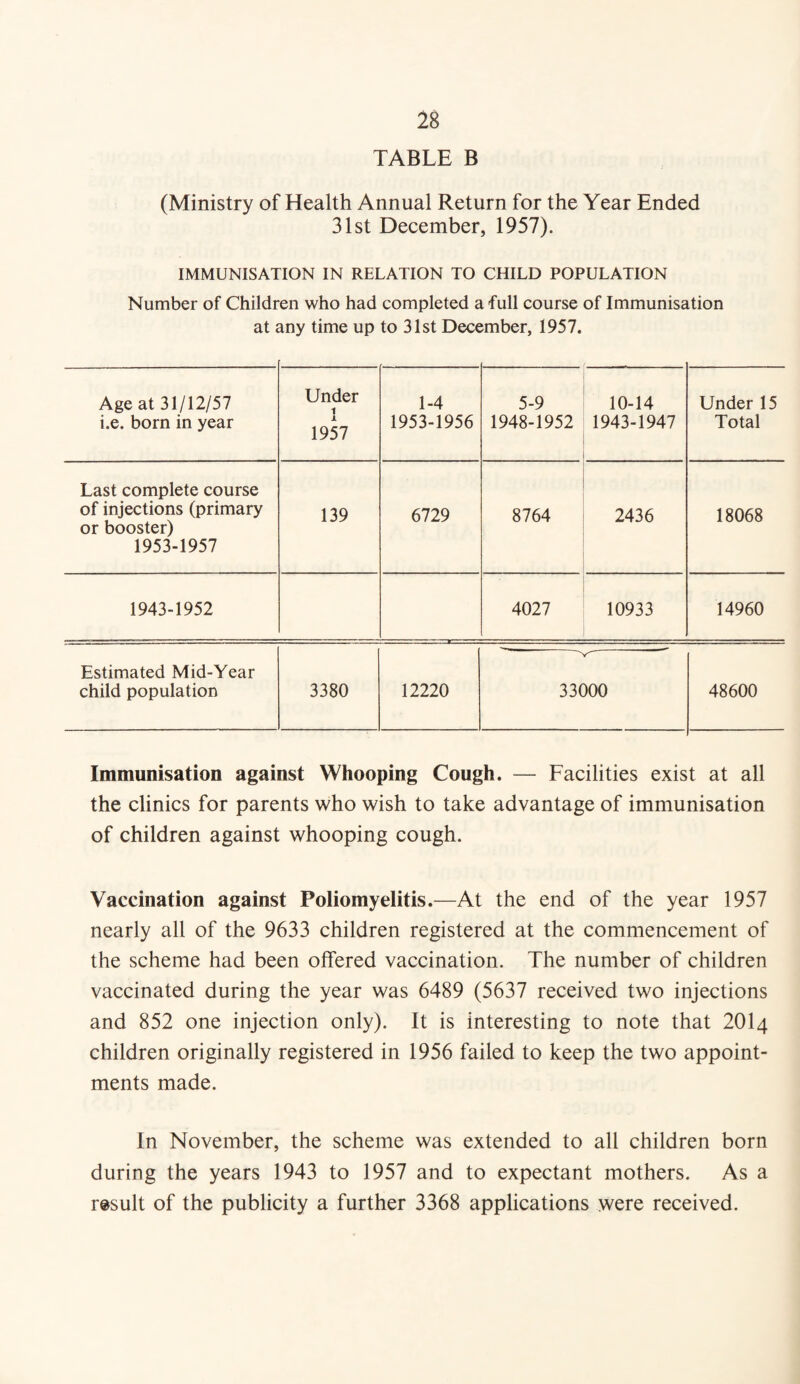 28

TABLE B

(Ministry of Health Annual Return for the Year Ended 31st December, 1957).

IMMUNISATION IN RELATION TO CHILD POPULATION

Number of Children who had completed a full course of Immunisation at any time up to 31st December, 1957.

| Age at 31/12/57 i.e. born in year | Under 1 1957 | 1-4 1953-1956 | 5-9 1948-1952 | 10-14 1943-1947 | Under 15 Total |
|---|---|---|---|---|---|
| Last complete course of injections (primary or booster) 1953-1957 | 139 | 6729 | 8764 | 2436 | 18068 |
| 1943-1952 | | | 4027 | 10933 | 14960 |
| Estimated Mid-Year child population | 3380 | 12220 | 33000 | | 48600 |

Immunisation against Whooping Cough. — Facilities exist at all the clinics for parents who wish to take advantage of immunisation of children against whooping cough.

Vaccination against Poliomyelitis.—At the end of the year 1957 nearly all of the 9633 children registered at the commencement of the scheme had been offered vaccination. The number of children vaccinated during the year was 6489 (5637 received two injections and 852 one injection only). It is interesting to note that 2014 children originally registered in 1956 failed to keep the two appointments made.

In November, the scheme was extended to all children born during the years 1943 to 1957 and to expectant mothers. As a result of the publicity a further 3368 applications were received.